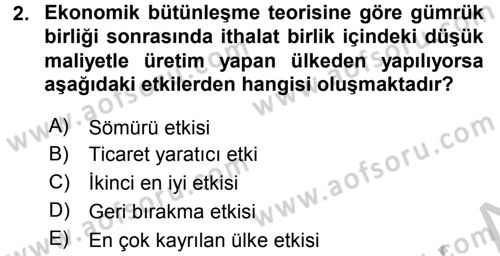 2. Ekonomik bütünleşme teorisine göre gümrük birliği sonrasında ithalat birlik içindeki düşük maliyetle üretim yapan ülkeden yapılıyorsa aşağıdaki etkilerden hangisi oluşmaktadır?

A) Sömürü etkisi
B) Ticaret yaratıcı etki
C) İkinci en iyi etkisi
D) Geri bırakma etkisi
E) En çok kayrılan ülke etkisi

www.aofsoru.com